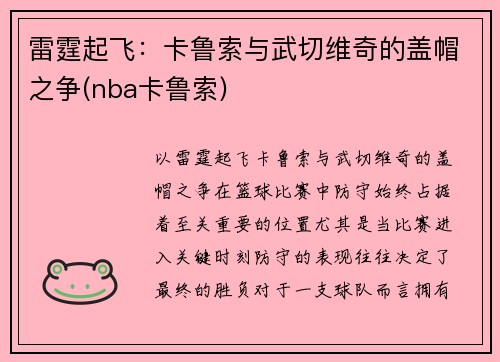 雷霆起飞：卡鲁索与武切维奇的盖帽之争(nba卡鲁索)

以雷霆起飞卡鲁索与武切维奇的盖帽之争在篮球比赛中防守始终占据着至关重要的位置尤其是当比赛进入关键时刻防守的表现往往决定了最终的胜负对于一支球队而言拥有